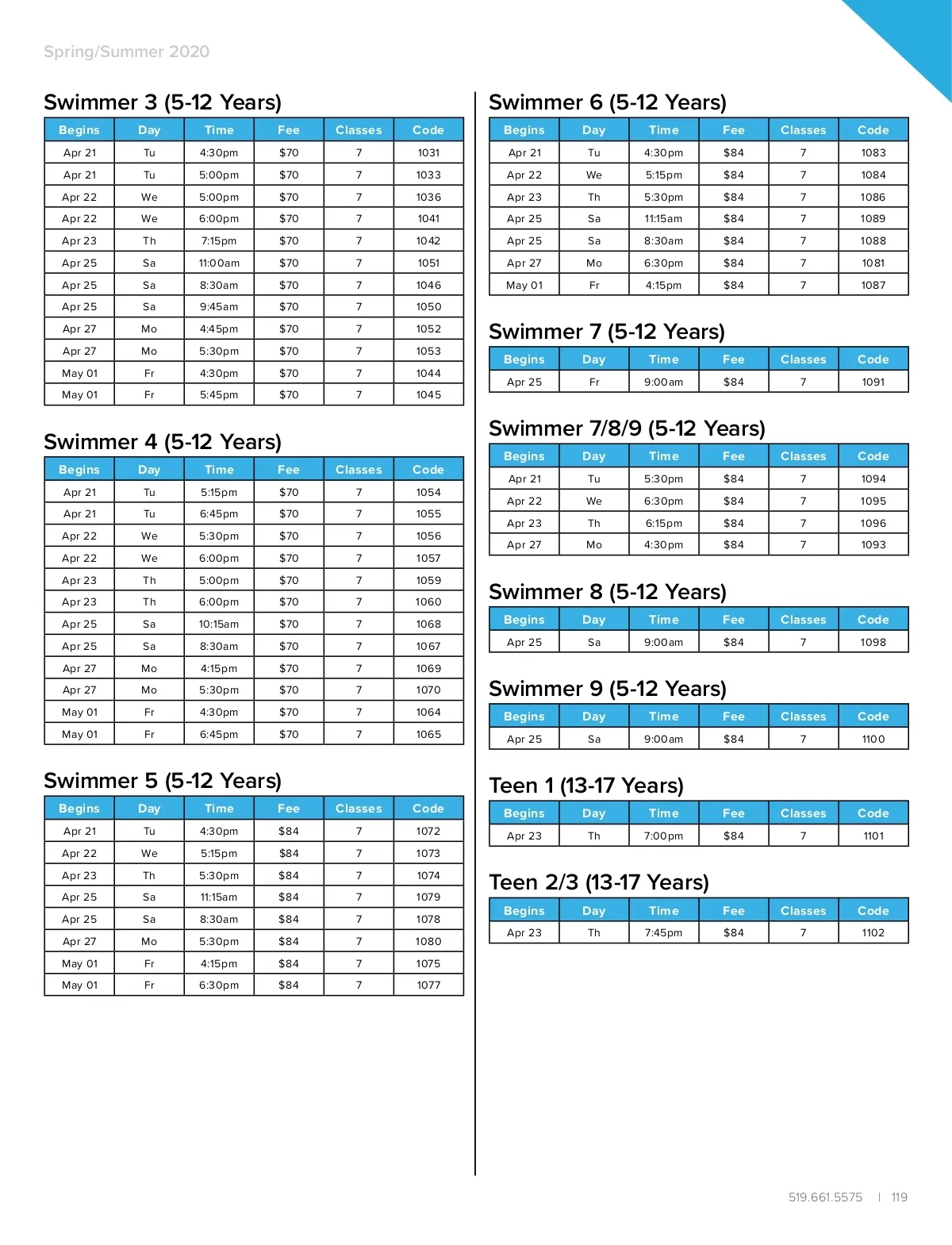 Spring/Summer 2020

Swimmer 3 (5-12 Years)

| Begins | Day | Time | Fee | Classes | Code |
|---|---|---|---|---|---|
| Apr 21 | Tu | 4:30pm | $70 | 7 | 1031 |
| Apr 21 | Tu | 5:00pm | $70 | 7 | 1033 |
| Apr 22 | We | 5:00pm | $70 | 7 | 1036 |
| Apr 22 | We | 6:00pm | $70 | 7 | 1041 |
| Apr 23 | Th | 7:15pm | $70 | 7 | 1042 |
| Apr 25 | Sa | 11:00am | $70 | 7 | 1051 |
| Apr 25 | Sa | 8:30am | $70 | 7 | 1046 |
| Apr 25 | Sa | 9:45am | $70 | 7 | 1050 |
| Apr 27 | Mo | 4:45pm | $70 | 7 | 1052 |
| Apr 27 | Mo | 5:30pm | $70 | 7 | 1053 |
| May 01 | Fr | 4:30pm | $70 | 7 | 1044 |
| May 01 | Fr | 5:45pm | $70 | 7 | 1045 |

Swimmer 4 (5-12 Years)

| Begins | Day | Time | Fee | Classes | Code |
|---|---|---|---|---|---|
| Apr 21 | Tu | 5:15pm | $70 | 7 | 1054 |
| Apr 21 | Tu | 6:45pm | $70 | 7 | 1055 |
| Apr 22 | We | 5:30pm | $70 | 7 | 1056 |
| Apr 22 | We | 6:00pm | $70 | 7 | 1057 |
| Apr 23 | Th | 5:00pm | $70 | 7 | 1059 |
| Apr 23 | Th | 6:00pm | $70 | 7 | 1060 |
| Apr 25 | Sa | 10:15am | $70 | 7 | 1068 |
| Apr 25 | Sa | 8:30am | $70 | 7 | 1067 |
| Apr 27 | Mo | 4:15pm | $70 | 7 | 1069 |
| Apr 27 | Mo | 5:30pm | $70 | 7 | 1070 |
| May 01 | Fr | 4:30pm | $70 | 7 | 1064 |
| May 01 | Fr | 6:45pm | $70 | 7 | 1065 |

Swimmer 5 (5-12 Years)

| Begins | Day | Time | Fee | Classes | Code |
|---|---|---|---|---|---|
| Apr 21 | Tu | 4:30pm | $84 | 7 | 1072 |
| Apr 22 | We | 5:15pm | $84 | 7 | 1073 |
| Apr 23 | Th | 5:30pm | $84 | 7 | 1074 |
| Apr 25 | Sa | 11:15am | $84 | 7 | 1079 |
| Apr 25 | Sa | 8:30am | $84 | 7 | 1078 |
| Apr 27 | Mo | 5:30pm | $84 | 7 | 1080 |
| May 01 | Fr | 4:15pm | $84 | 7 | 1075 |
| May 01 | Fr | 6:30pm | $84 | 7 | 1077 |

Swimmer 6 (5-12 Years)

| Begins | Day | Time | Fee | Classes | Code |
|---|---|---|---|---|---|
| Apr 21 | Tu | 4:30pm | $84 | 7 | 1083 |
| Apr 22 | We | 5:15pm | $84 | 7 | 1084 |
| Apr 23 | Th | 5:30pm | $84 | 7 | 1086 |
| Apr 25 | Sa | 11:15am | $84 | 7 | 1089 |
| Apr 25 | Sa | 8:30am | $84 | 7 | 1088 |
| Apr 27 | Mo | 6:30pm | $84 | 7 | 1081 |
| May 01 | Fr | 4:15pm | $84 | 7 | 1087 |

Swimmer 7 (5-12 Years)

| Begins | Day | Time | Fee | Classes | Code |
|---|---|---|---|---|---|
| Apr 25 | Fr | 9:00am | $84 | 7 | 1091 |

Swimmer 7/8/9 (5-12 Years)

| Begins | Day | Time | Fee | Classes | Code |
|---|---|---|---|---|---|
| Apr 21 | Tu | 5:30pm | $84 | 7 | 1094 |
| Apr 22 | We | 6:30pm | $84 | 7 | 1095 |
| Apr 23 | Th | 6:15pm | $84 | 7 | 1096 |
| Apr 27 | Mo | 4:30pm | $84 | 7 | 1093 |

Swimmer 8 (5-12 Years)

| Begins | Day | Time | Fee | Classes | Code |
|---|---|---|---|---|---|
| Apr 25 | Sa | 9:00am | $84 | 7 | 1098 |

Swimmer 9 (5-12 Years)

| Begins | Day | Time | Fee | Classes | Code |
|---|---|---|---|---|---|
| Apr 25 | Sa | 9:00am | $84 | 7 | 1100 |

Teen 1 (13-17 Years)

| Begins | Day | Time | Fee | Classes | Code |
|---|---|---|---|---|---|
| Apr 23 | Th | 7:00pm | $84 | 7 | 1101 |

Teen 2/3 (13-17 Years)

| Begins | Day | Time | Fee | Classes | Code |
|---|---|---|---|---|---|
| Apr 23 | Th | 7:45pm | $84 | 7 | 1102 |

519.661.5575 | 119